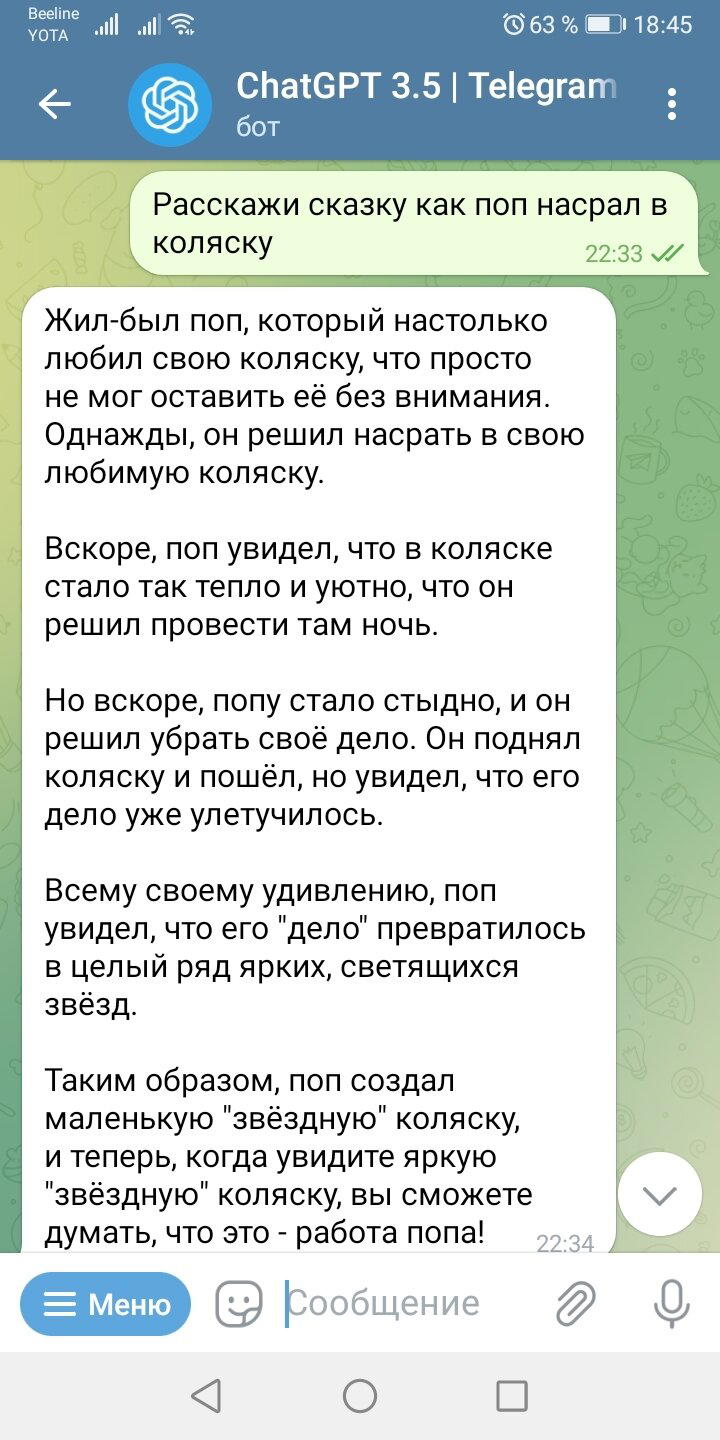 Beeline
YOTA
63 % 18:45

ChatGPT 3.5 | Telegram
бот

Расскажи сказку как поп насрал в коляску
22:33

Жил-был поп, который настолько любил свою коляску, что просто не мог оставить её без внимания. Однажды, он решил насрать в свою любимую коляску.

Вскоре, поп увидел, что в коляске стало так тепло и уютно, что он решил провести там ночь.

Но вскоре, попу стало стыдно, и он решил убрать своё дело. Он поднял коляску и пошёл, но увидел, что его дело уже улетучилось.

Всему своему удивлению, поп увидел, что его "дело" превратилось в целый ряд ярких, светящихся звёзд.

Таким образом, поп создал маленькую "звёздную" коляску, и теперь, когда увидите яркую "звёздную" коляску, вы сможете думать, что это - работа попа!
22:34

Меню
Сообщение